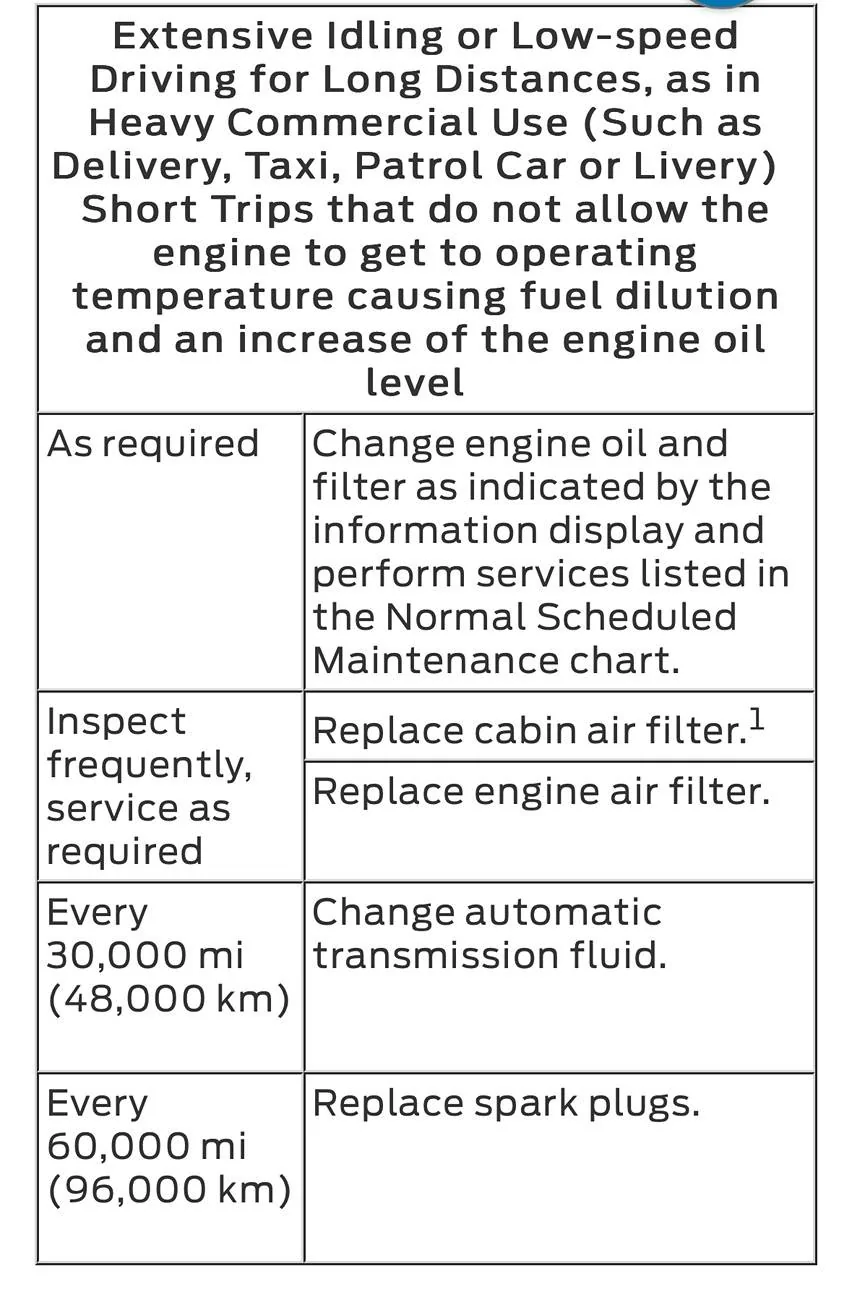 | Extensive Idling or Low-speed Driving for Long Distances, as in Heavy Commercial Use (Such as Delivery, Taxi, Patrol Car or Livery) Short Trips that do not allow the engine to get to operating temperature causing fuel dilution and an increase of the engine oil level | |
|---|---|
| As required | Change engine oil and filter as indicated by the information display and perform services listed in the Normal Scheduled Maintenance chart. |
| Inspect frequently, service as required | Replace cabin air filter.$^1$ |
| | Replace engine air filter. |
| Every 30,000 mi (48,000 km) | Change automatic transmission fluid. |
| Every 60,000 mi (96,000 km) | Replace spark plugs. |